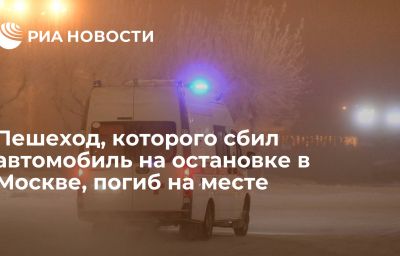 РИА НОВОСТИ

Пешеход, которого сбил автомобиль на остановке в Москве, погиб на месте